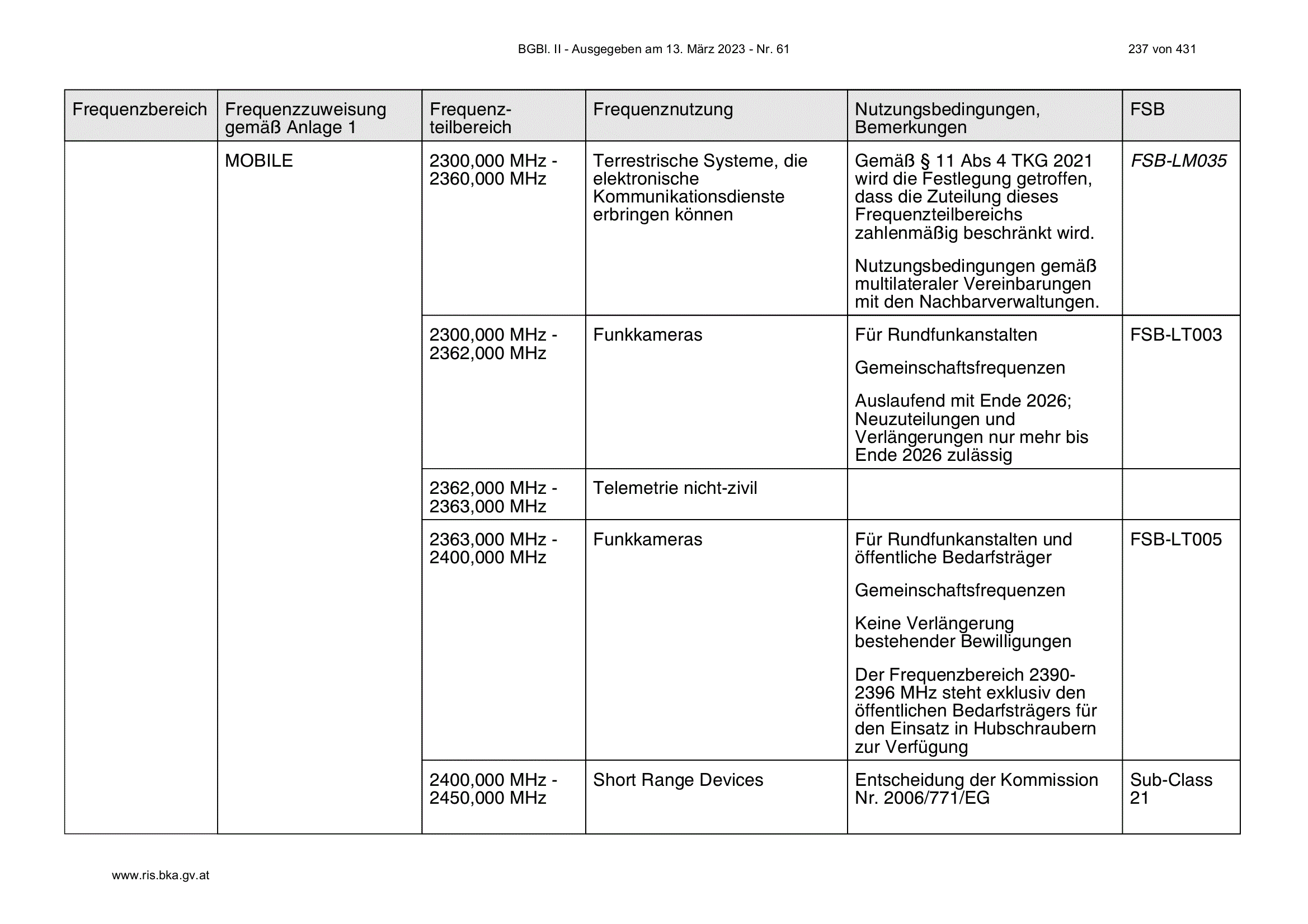 BGBl. II - Ausgegeben am 13. März 2023 - Nr. 61

237 von 431

| Frequenzbereich | Frequenzzuweisung gemäß Anlage 1 | Frequenzteilbereich | Frequenznutzung | Nutzungsbedingungen, Bemerkungen | FSB |
|---|---|---|---|---|---|
| | MOBILE | 2300,000 MHz - 2360,000 MHz | Terrestrische Systeme, die elektronische Kommunikationsdienste erbringen können | Gemäß § 11 Abs 4 TKG 2021 wird die Festlegung getroffen, dass die Zuteilung dieses Frequenzteilbereichs zahlenmäßig beschränkt wird. Nutzungsbedingungen gemäß multilateraler Vereinbarungen mit den Nachbarverwaltungen. | FSB-LM035 |
| | | 2300,000 MHz - 2362,000 MHz | Funkkameras | Für Rundfunkanstalten Gemeinschaftsfrequenzen Auslaufend mit Ende 2026; Neuzuteilungen und Verlängerungen nur mehr bis Ende 2026 zulässig | FSB-LT003 |
| | | 2362,000 MHz - 2363,000 MHz | Telemetrie nicht-zivil | | |
| | | 2363,000 MHz - 2400,000 MHz | Funkkameras | Für Rundfunkanstalten und öffentliche Bedarfsträger Gemeinschaftsfrequenzen Keine Verlängerung bestehender Bewilligungen Der Frequenzbereich 2390-2396 MHz steht exklusiv den öffentlichen Bedarfsträgers für den Einsatz in Hubschraubern zur Verfügung | FSB-LT005 |
| | | 2400,000 MHz - 2450,000 MHz | Short Range Devices | Entscheidung der Kommission Nr. 2006/771/EG | Sub-Class 21 |

www.ris.bka.gv.at